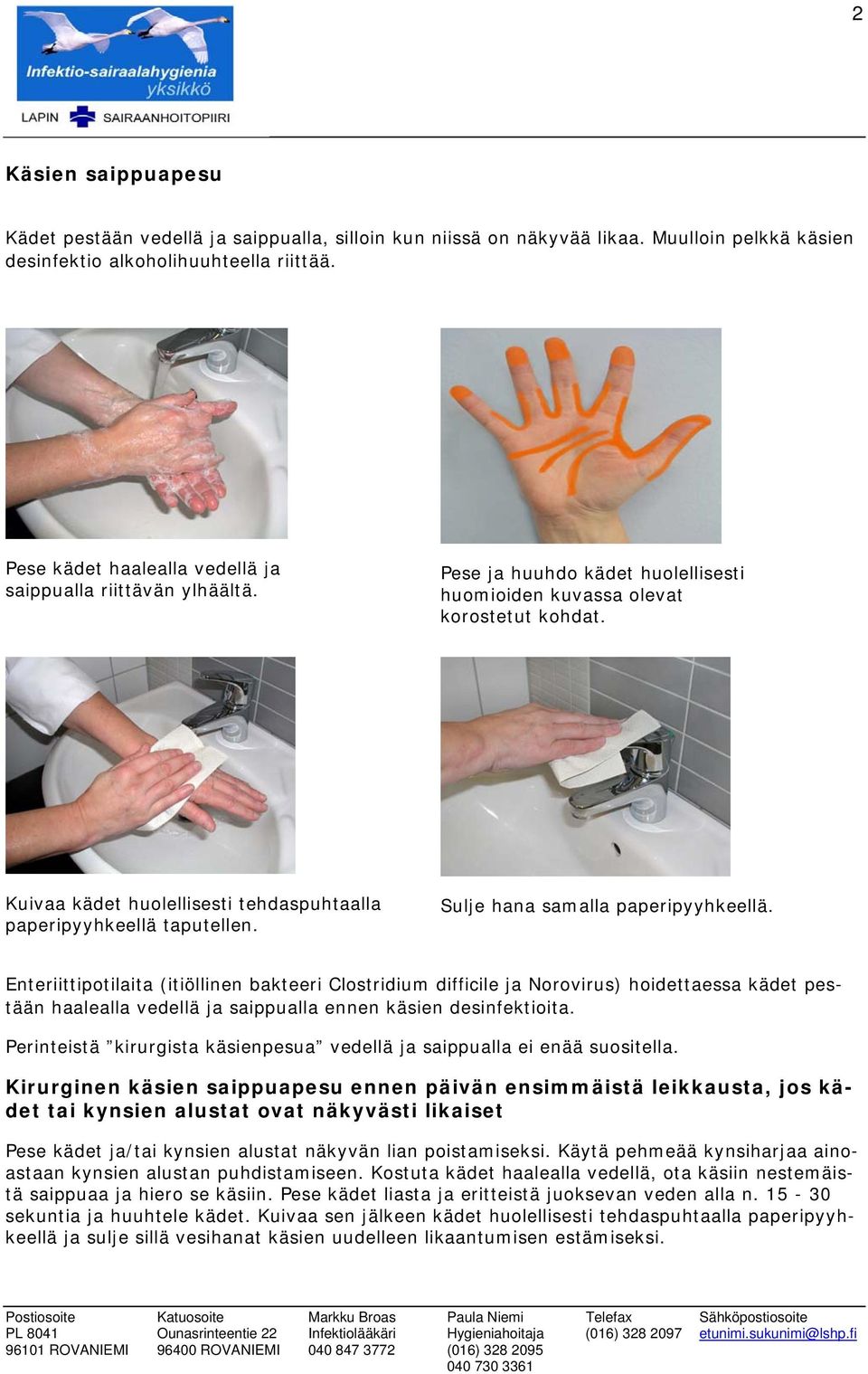 2

Infektio-sairaalahygienia yksikkö

LAPIN SAIRAANHOITOPIIRI

Käsien saippuapesu

Kädet pestään vedellä ja saippualla, silloin kun niissä on näkyvää likaa. Muulloin pelkkä käsien desinfektio alkoholihuuhteella riittää.

Pese kädet haalealla vedellä ja saippualla riittävän ylhäältä.

Pese ja huuhdo kädet huolellisesti huomioiden kuvassa olevat korostetut kohdat.

Kuivaa kädet huolellisesti tehdaspuhtaalla paperipyyhkeellä taputellen.

Sulje hana samalla paperipyyhkeellä.

Enteriittipotilaita (itiöllinen bakteeri Clostridium difficile ja Norovirus) hoidettaessa kädet pestään haalealla vedellä ja saippualla ennen käsien desinfektioita.

Perinteistä ”kirurgista käsienpesua” vedellä ja saippualla ei enää suositella.

Kirurginen käsien saippuapesu ennen päivän ensimmäistä leikkausta, jos kädet tai kynsien alustat ovat näkyvästi likaiset

Pese kädet ja/tai kynsien alustat näkyvän lian poistamiseksi. Käytä pehmeää kynsiharjaa ainoastaan kynsien alustan puhdistamiseen. Kostuta kädet haalealla vedellä, ota käsiin nestemäistä saippuaa ja hiero se käsiin. Pese kädet liasta ja eritteistä juoksevan veden alla n. 15 - 30 sekuntia ja huuhtele kädet. Kuivaa sen jälkeen kädet huolellisesti tehdaspuhtaalla paperipyyhkeellä ja sulje sillä vesihanat käsien uudelleen likaantumisen estämiseksi.

Postiosoite
PL 8041
96101 ROVANIEMI

Katuosoite
Ounasrinteentie 22
96400 ROVANIEMI

Markku Broas
Infektiolääkäri
040 847 3772

Paula Niemi
Hygieniahoitaja
(016) 328 2095
040 730 3361

Telefax
(016) 328 2097

Sähköpostiosoite
etunimi.sukunimi@lshp.fi